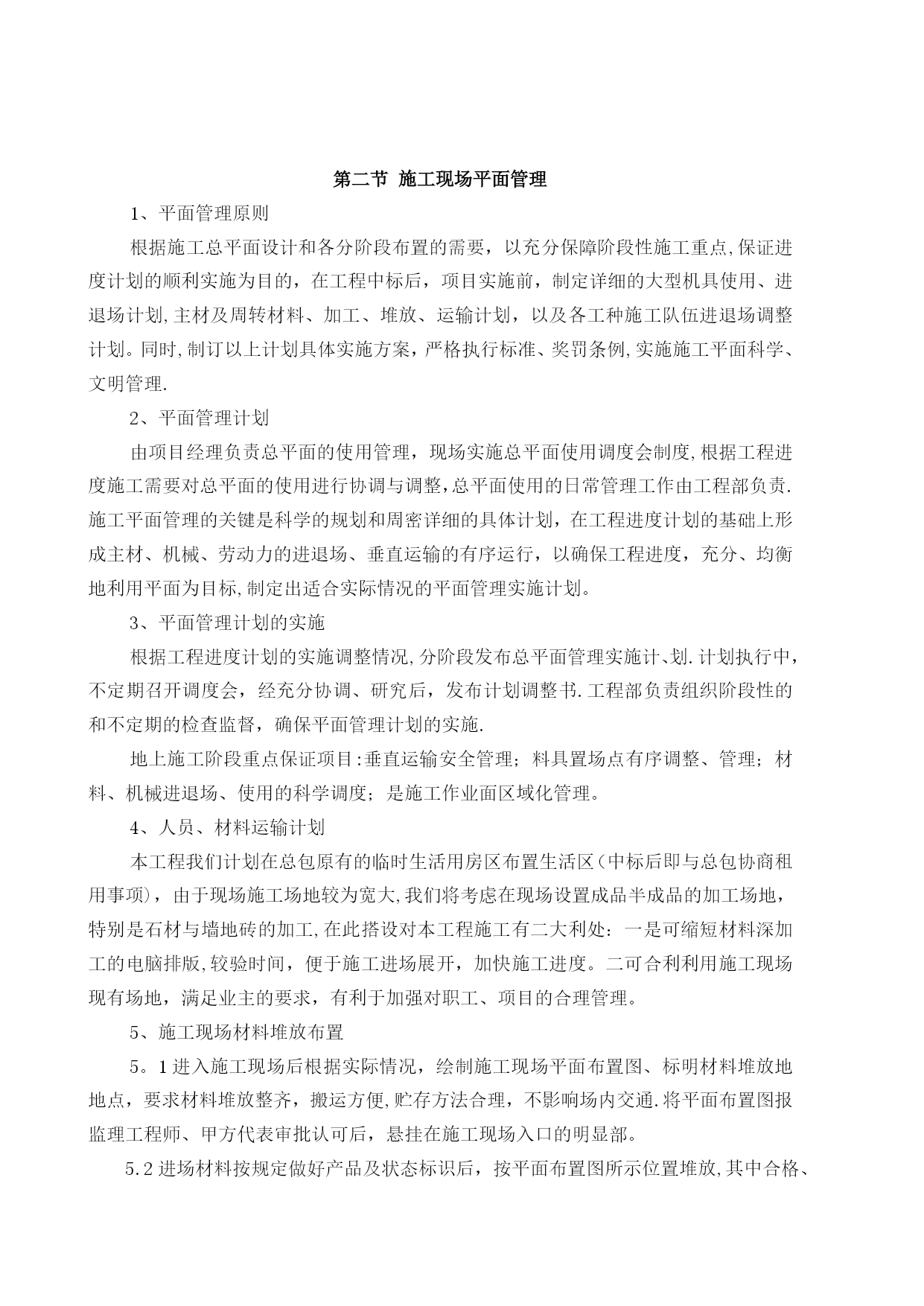 第二节 施工现场平面管理

1、平面管理原则

根据施工总平面设计和各分阶段布置的需要，以充分保障阶段性施工重点,保证进度计划的顺利实施为目的，在工程中标后，项目实施前，制定详细的大型机具使用、进退场计划,主材及周转材料、加工、堆放、运输计划，以及各工种施工队伍进退场调整计划。同时,制订以上计划具体实施方案，严格执行标准、奖罚条例,实施施工平面科学、文明管理.

2、平面管理计划

由项目经理负责总平面的使用管理，现场实施总平面使用调度会制度,根据工程进度施工需要对总平面的使用进行协调与调整,总平面使用的日常管理工作由工程部负责.施工平面管理的关键是科学的规划和周密详细的具体计划，在工程进度计划的基础上形成主材、机械、劳动力的进退场、垂直运输的有序运行，以确保工程进度，充分、均衡地利用平面为目标,制定出适合实际情况的平面管理实施计划。

3、平面管理计划的实施

根据工程进度计划的实施调整情况,分阶段发布总平面管理实施计、划.计划执行中，不定期召开调度会，经充分协调、研究后，发布计划调整书.工程部负责组织阶段性的和不定期的检查监督，确保平面管理计划的实施.

地上施工阶段重点保证项目:垂直运输安全管理；料具置场点有序调整、管理；材料、机械进退场、使用的科学调度；是施工作业面区域化管理。

4、人员、材料运输计划

本工程我们计划在总包原有的临时生活用房区布置生活区(中标后即与总包协商租用事项)，由于现场施工场地较为宽大,我们将考虑在现场设置成品半成品的加工场地，特别是石材与墙地砖的加工,在此搭设对本工程施工有二大利处：一是可缩短材料深加工的电脑排版,较验时间，便于施工进场展开，加快施工进度。二可合利利用施工现场现有场地，满足业主的要求，有利于加强对职工、项目的合理管理。

5、施工现场材料堆放布置

5。1进入施工现场后根据实际情况，绘制施工现场平面布置图、标明材料堆放地地点，要求材料堆放整齐，搬运方便,贮存方法合理，不影响场内交通.将平面布置图报监理工程师、甲方代表审批认可后，悬挂在施工现场入口的明显部。

5.2进场材料按规定做好产品及状态标识后，按平面布置图所示位置堆放,其中合格、